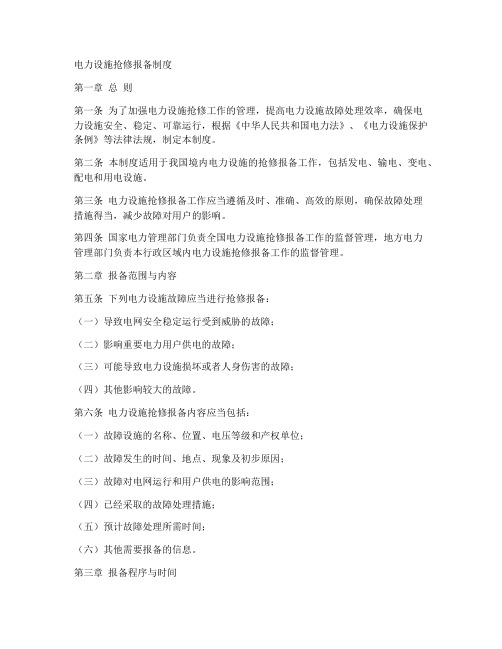 电力设施抢修报备制度

第一章 总 则

第一条 为了加强电力设施抢修工作的管理，提高电力设施故障处理效率，确保电力设施安全、稳定、可靠运行，根据《中华人民共和国电力法》、《电力设施保护条例》等法律法规，制定本制度。

第二条 本制度适用于我国境内电力设施的抢修报备工作，包括发电、输电、变电、配电和用电设施。

第三条 电力设施抢修报备工作应当遵循及时、准确、高效的原则，确保故障处理措施得当，减少故障对用户的影响。

第四条 国家电力管理部门负责全国电力设施抢修报备工作的监督管理，地方电力管理部门负责本行政区域内电力设施抢修报备工作的监督管理。

第二章 报备范围与内容

第五条 下列电力设施故障应当进行抢修报备：

（一）导致电网安全稳定运行受到威胁的故障；

（二）影响重要电力用户供电的故障；

（三）可能导致电力设施损坏或者人身伤害的故障；

（四）其他影响较大的故障。

第六条 电力设施抢修报备内容应当包括：

（一）故障设施的名称、位置、电压等级和产权单位；

（二）故障发生的时间、地点、现象及初步原因；

（三）故障对电网运行和用户供电的影响范围；

（四）已经采取的故障处理措施；

（五）预计故障处理所需时间；

（六）其他需要报备的信息。

第三章 报备程序与时间